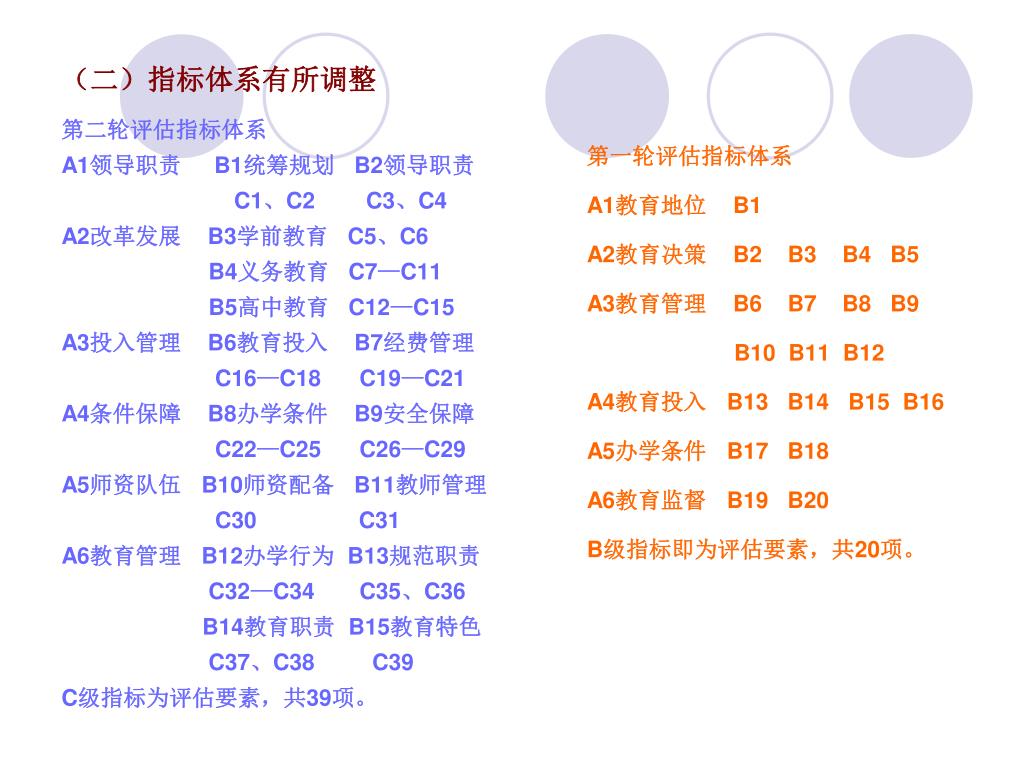 （二）指标体系有所调整

第二轮评估指标体系
A1领导职责　B1统筹规划　B2领导职责
C1、C2　C3、C4
A2改革发展　B3学前教育　C5、C6
B4义务教育　C7—C11
B5高中教育　C12—C15
A3投入管理　B6教育投入　B7经费管理
C16—C18　C19—C21
A4条件保障　B8办学条件　B9安全保障
C22—C25　C26—C29
A5师资队伍　B10师资配备　B11教师管理
C30　C31
A6教育管理　B12办学行为　B13规范职责
C32—C34　C35、C36
B14教育职责　B15教育特色
C37、C38　C39
C级指标为评估要素，共39项。

第一轮评估指标体系
A1教育地位　B1
A2教育决策　B2　B3　B4　B5
A3教育管理　B6　B7　B8　B9
B10　B11　B12
A4教育投入　B13　B14　B15　B16
A5办学条件　B17　B18
A6教育监督　B19　B20
B级指标即为评估要素，共20项。